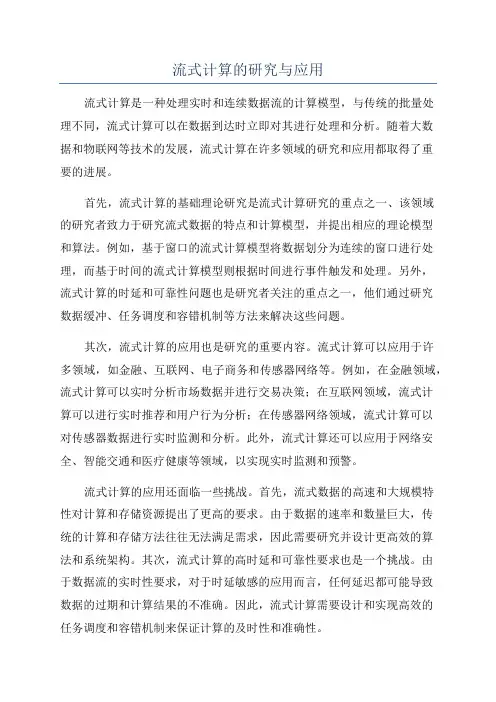 流式计算的研究与应用

流式计算是一种处理实时和连续数据流的计算模型，与传统的批量处理不同，流式计算可以在数据到达时立即对其进行处理和分析。随着大数据和物联网等技术的发展，流式计算在许多领域的研究和应用都取得了重要的进展。

首先，流式计算的基础理论研究是流式计算研究的重点之一、该领域的研究者致力于研究流式数据的特点和计算模型，并提出相应的理论模型和算法。例如，基于窗口的流式计算模型将数据划分为连续的窗口进行处理，而基于时间的流式计算模型则根据时间进行事件触发和处理。另外，流式计算的时延和可靠性问题也是研究者关注的重点之一，他们通过研究数据缓冲、任务调度和容错机制等方法来解决这些问题。

其次，流式计算的应用也是研究的重要内容。流式计算可以应用于许多领域，如金融、互联网、电子商务和传感器网络等。例如，在金融领域，流式计算可以实时分析市场数据并进行交易决策；在互联网领域，流式计算可以进行实时推荐和用户行为分析；在传感器网络领域，流式计算可以对传感器数据进行实时监测和分析。此外，流式计算还可以应用于网络安全、智能交通和医疗健康等领域，以实现实时监测和预警。

流式计算的应用还面临一些挑战。首先，流式数据的高速和大规模特性对计算和存储资源提出了更高的要求。由于数据的速率和数量巨大，传统的计算和存储方法往往无法满足需求，因此需要研究并设计更高效的算法和系统架构。其次，流式计算的高时延和可靠性要求也是一个挑战。由于数据流的实时性要求，对于时延敏感的应用而言，任何延迟都可能导致数据的过期和计算结果的不准确。因此，流式计算需要设计和实现高效的任务调度和容错机制来保证计算的及时性和准确性。